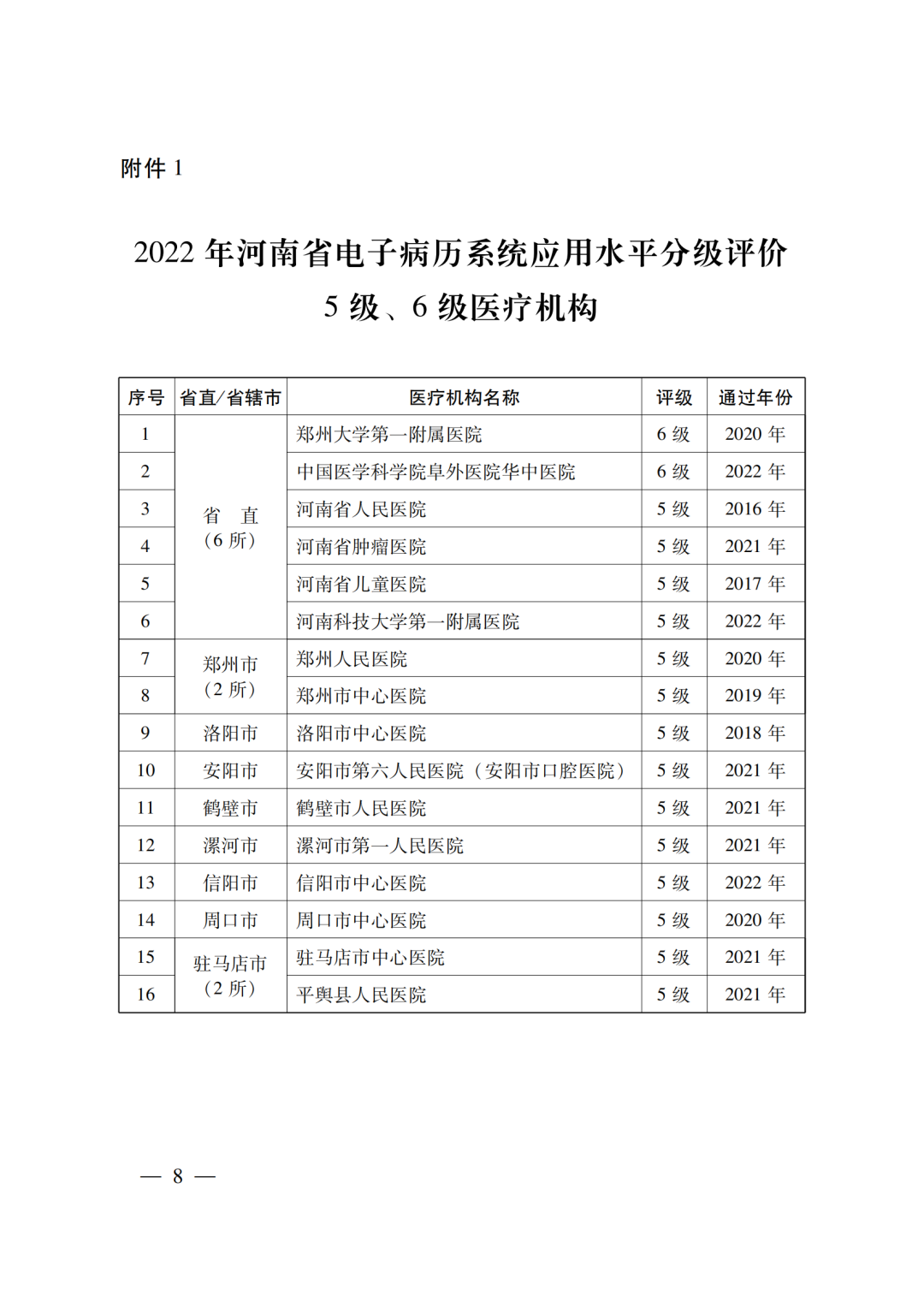 附件1

2022年河南省电子病历系统应用水平分级评价
5级、6级医疗机构

| 序号 | 省直/省辖市 | 医疗机构名称 | 评级 | 通过年份 |
|---|---|---|---|---|
| 1 | 省 直（6所） | 郑州大学第一附属医院 | 6级 | 2020年 |
| 2 |  | 中国医学科学院阜外医院华中医院 | 6级 | 2022年 |
| 3 |  | 河南省人民医院 | 5级 | 2016年 |
| 4 |  | 河南省肿瘤医院 | 5级 | 2021年 |
| 5 |  | 河南省儿童医院 | 5级 | 2017年 |
| 6 |  | 河南科技大学第一附属医院 | 5级 | 2022年 |
| 7 | 郑州市（2所） | 郑州人民医院 | 5级 | 2020年 |
| 8 |  | 郑州市中心医院 | 5级 | 2019年 |
| 9 | 洛阳市 | 洛阳市中心医院 | 5级 | 2018年 |
| 10 | 安阳市 | 安阳市第六人民医院（安阳市口腔医院） | 5级 | 2021年 |
| 11 | 鹤壁市 | 鹤壁市人民医院 | 5级 | 2021年 |
| 12 | 漯河市 | 漯河市第一人民医院 | 5级 | 2021年 |
| 13 | 信阳市 | 信阳市中心医院 | 5级 | 2022年 |
| 14 | 周口市 | 周口市中心医院 | 5级 | 2020年 |
| 15 | 驻马店市（2所） | 驻马店市中心医院 | 5级 | 2021年 |
| 16 |  | 平舆县人民医院 | 5级 | 2021年 |

— 8 —